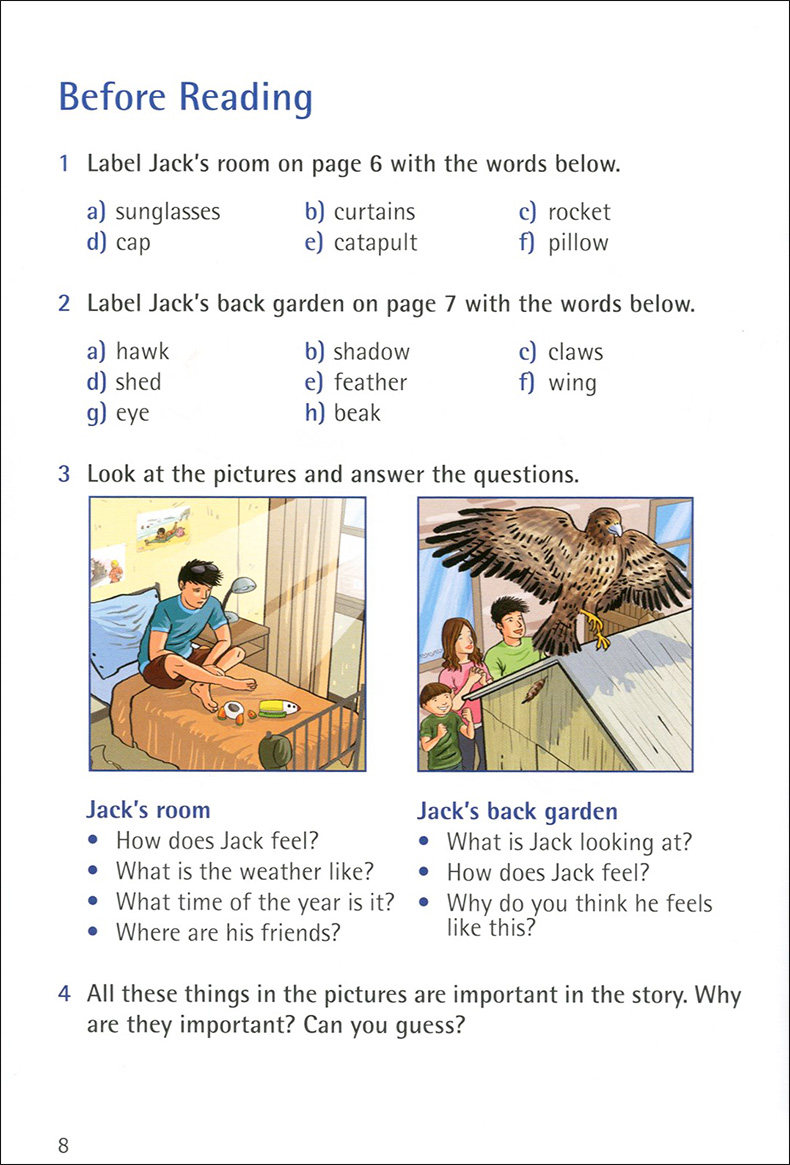 Before Reading

1 Label Jack's room on page 6 with the words below.

a) sunglasses
b) curtains
c) rocket
d) cap
e) catapult
f) pillow

2 Label Jack's back garden on page 7 with the words below.

a) hawk
b) shadow
c) claws
d) shed
e) feather
f) wing
g) eye
h) beak

3 Look at the pictures and answer the questions.

Jack's room
• How does Jack feel?
• What is the weather like?
• What time of the year is it?
• Where are his friends?

Jack's back garden
• What is Jack looking at?
• How does Jack feel?
• Why do you think he feels like this?

4 All these things in the pictures are important in the story. Why are they important? Can you guess?

8